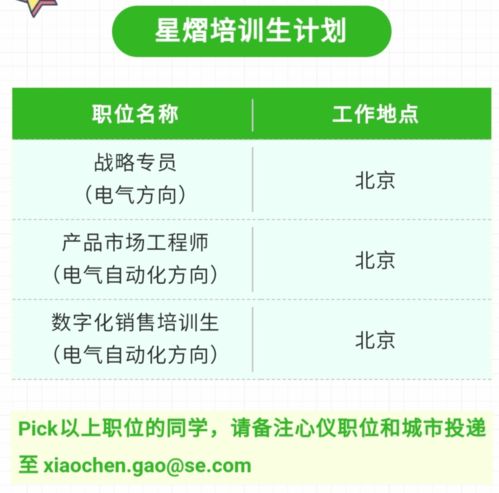 星熠培训生计划

| 职位名称 | 工作地点 |
|---|---|
| 战略专员（电气方向） | 北京 |
| 产品市场工程师（电气自动化方向） | 北京 |
| 数字化销售培训生（电气自动化方向） | 北京 |

Pick以上职位的同学，请备注心仪职位和城市投递至 xiaochen.gao@se.com